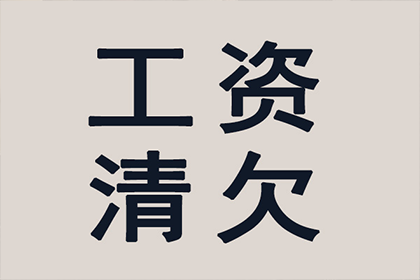 工资
清欠